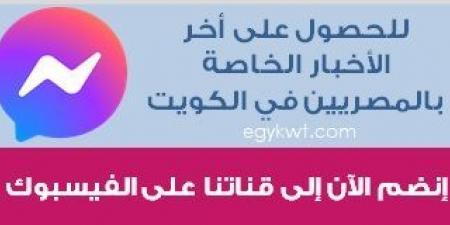 للحصول على أخر
الأخبار الخاصة
بالمصريين في الكويت
egykwt.com

إنضم الآن إلى قناتنا على الفيسبوك